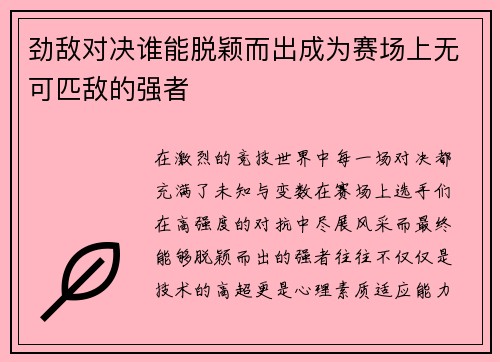 劲敌对决谁能脱颖而出成为赛场上无可匹敌的强者

在激烈的竞技世界中每一场对决都充满了未知与变数在赛场上选手们在高强度的对抗中尽展风采而最终能够脱颖而出的强者往往不仅仅是技术的高超更是心理素质适应能力